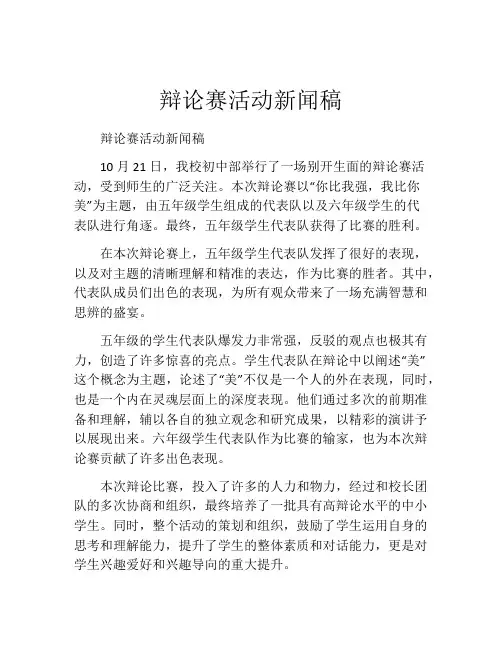 辩论赛活动新闻稿

辩论赛活动新闻稿

10 月 21 日，我校初中部举行了一场别开生面的辩论赛活动，受到师生的广泛关注。本次辩论赛以“你比我强，我比你美”为主题，由五年级学生组成的代表队以及六年级学生的代表队进行角逐。最终，五年级学生代表队获得了比赛的胜利。

在本次辩论赛上，五年级学生代表队发挥了很好的表现，以及对主题的清晰理解和精准的表达，作为比赛的胜者。其中，代表队成员们出色的表现，为所有观众带来了一场充满智慧和思辨的盛宴。

五年级的学生代表队爆发力非常强，反驳的观点也极其有力，创造了许多惊喜的亮点。学生代表队在辩论中以阐述“美”这个概念为主题，论述了“美”不仅是一个人的外在表现，同时，也是一个内在灵魂层面上的深度表现。他们通过多次的前期准备和理解，辅以各自的独立观念和研究成果，以精彩的演讲予以展现出来。六年级学生代表队作为比赛的输家，也为本次辩论赛贡献了许多出色表现。

本次辩论比赛，投入了许多的人力和物力，经过和校长团队的多次协商和组织，最终培养了一批具有高辩论水平的中小学生。同时，整个活动的策划和组织，鼓励了学生运用自身的思考和理解能力，提升了学生的整体素质和对话能力，更是对学生兴趣爱好和兴趣导向的重大提升。